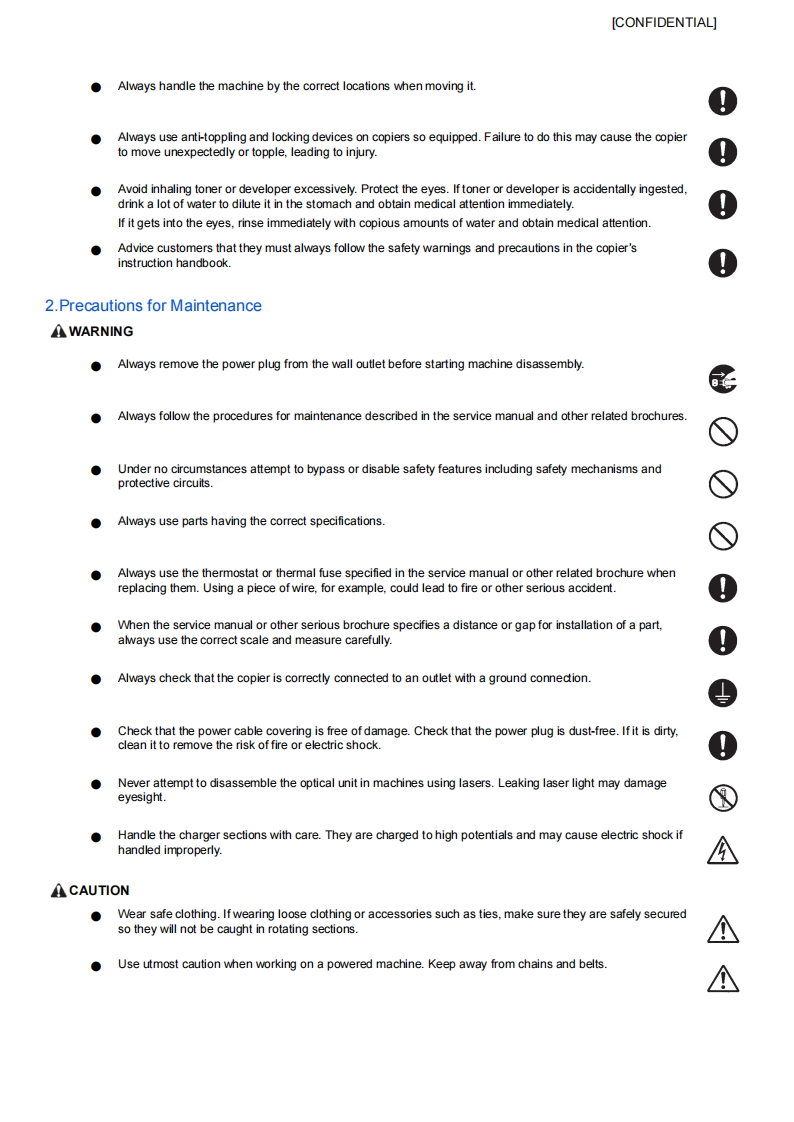 [CONFIDENTIAL]

● Always handle the machine by the correct locations when moving it.

● Always use anti-toppling and locking devices on copiers so equipped. Failure to do this may cause the copier to move unexpectedly or topple, leading to injury.

● Avoid inhaling toner or developer excessively. Protect the eyes. If toner or developer is accidentally ingested, drink a lot of water to dilute it in the stomach and obtain medical attention immediately.
If it gets into the eyes, rinse immediately with copious amounts of water and obtain medical attention.

● Advice customers that they must always follow the safety warnings and precautions in the copier's instruction handbook.

2.Precautions for Maintenance

WARNING

● Always remove the power plug from the wall outlet before starting machine disassembly.

● Always follow the procedures for maintenance described in the service manual and other related brochures.

● Under no circumstances attempt to bypass or disable safety features including safety mechanisms and protective circuits.

● Always use parts having the correct specifications.

● Always use the thermostat or thermal fuse specified in the service manual or other related brochure when replacing them. Using a piece of wire, for example, could lead to fire or other serious accident.

● When the service manual or other serious brochure specifies a distance or gap for installation of a part, always use the correct scale and measure carefully.

● Always check that the copier is correctly connected to an outlet with a ground connection.

● Check that the power cable covering is free of damage. Check that the power plug is dust-free. If it is dirty, clean it to remove the risk of fire or electric shock.

● Never attempt to disassemble the optical unit in machines using lasers. Leaking laser light may damage eyesight.

● Handle the charger sections with care. They are charged to high potentials and may cause electric shock if handled improperly.

CAUTION

● Wear safe clothing. If wearing loose clothing or accessories such as ties, make sure they are safely secured so they will not be caught in rotating sections.

● Use utmost caution when working on a powered machine. Keep away from chains and belts.